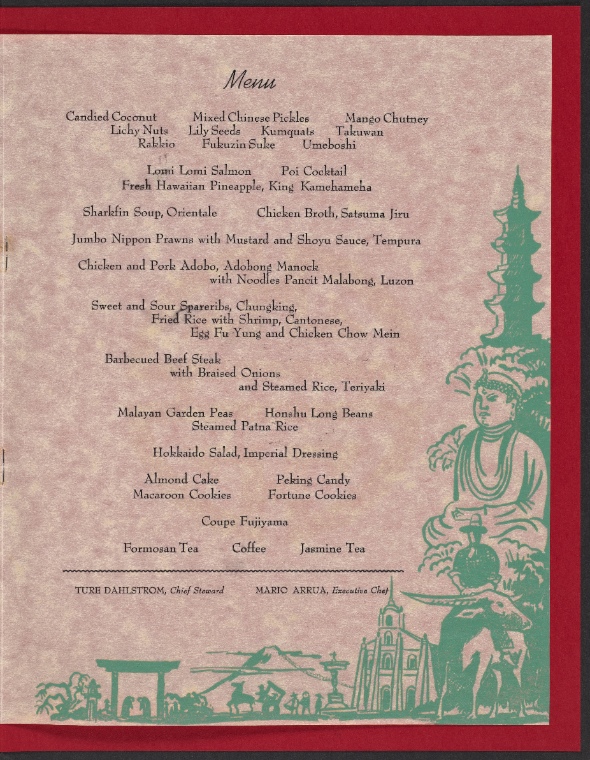 Menu

Candied Coconut    Mixed Chinese Pickles    Mango Chutney
Lichy Nuts    Lily Seeds    Kumquats    Takuwan
Rakkio    Fukuzin Suke    Umeboshi

Lomi Lomi Salmon    Poi Cocktail
Fresh Hawaiian Pineapple, King Kamehameha

Sharkfin Soup, Orientale    Chicken Broth, Satsuma Jiru

Jumbo Nippon Prawns with Mustard and Shoyu Sauce, Tempura

Chicken and Pork Adobo, Adobong Manock
with Noodles Pancit Malabong, Luzon

Sweet and Sour Spareribs, Chungking,
Fried Rice with Shrimp, Cantonese,
Egg Fu Yung and Chicken Chow Mein

Barbecued Beef Steak
with Braised Onions
and Steamed Rice, Teriyaki

Malayan Garden Peas    Honshu Long Beans
Steamed Patna Rice

Hokkaido Salad, Imperial Dressing

Almond Cake    Peking Candy
Macaroon Cookies    Fortune Cookies

Coupe Fujiyama

Formosan Tea    Coffee    Jasmine Tea

TURE DAHLSTROM, Chief Steward    MARIO ARRUA, Executive Chef